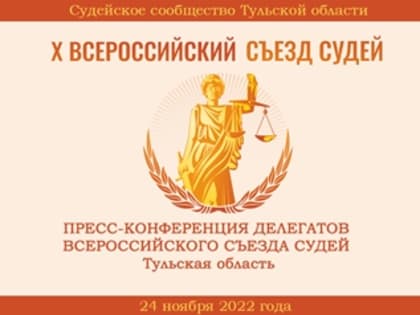 Судейское сообщество Тульской области

X ВСЕРОССИЙСКИЙ СЪЕЗД СУДЕЙ

ПРЕСС-КОНФЕРЕНЦИЯ ДЕЛЕГАТОВ ВСЕРОССИЙСКОГО СЪЕЗДА СУДЕЙ
Тульская область

24 ноября 2022 года